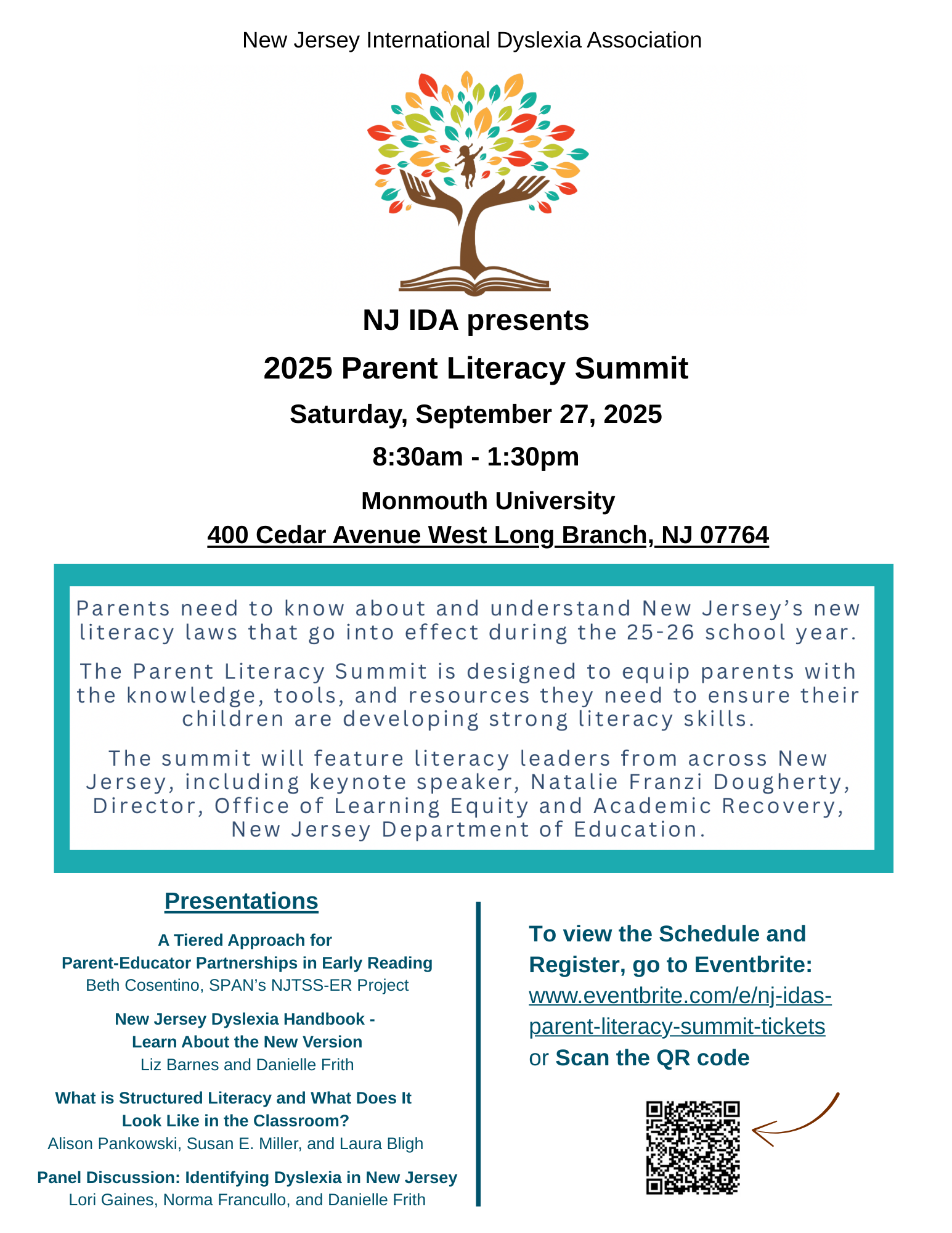 New Jersey International Dyslexia Association

NJ IDA presents

2025 Parent Literacy Summit

Saturday, September 27, 2025

8:30am - 1:30pm

Monmouth University

400 Cedar Avenue West Long Branch, NJ 07764

Parents need to know about and understand New Jersey's new literacy laws that go into effect during the 25-26 school year.

The Parent Literacy Summit is designed to equip parents with the knowledge, tools, and resources they need to ensure their children are developing strong literacy skills.

The summit will feature literacy leaders from across New Jersey, including keynote speaker, Natalie Franzi Dougherty, Director, Office of Learning Equity and Academic Recovery, New Jersey Department of Education.

Presentations

A Tiered Approach for Parent-Educator Partnerships in Early Reading
Beth Cosentino, SPAN's NJTSS-ER Project

New Jersey Dyslexia Handbook - Learn About the New Version
Liz Barnes and Danielle Frith

What is Structured Literacy and What Does It Look Like in the Classroom?
Alison Pankowski, Susan E. Miller, and Laura Bligh

Panel Discussion: Identifying Dyslexia in New Jersey
Lori Gaines, Norma Francullo, and Danielle Frith

To view the Schedule and Register, go to Eventbrite:
www.eventbrite.com/e/nj-idas-parent-literacy-summit-tickets
or Scan the QR code